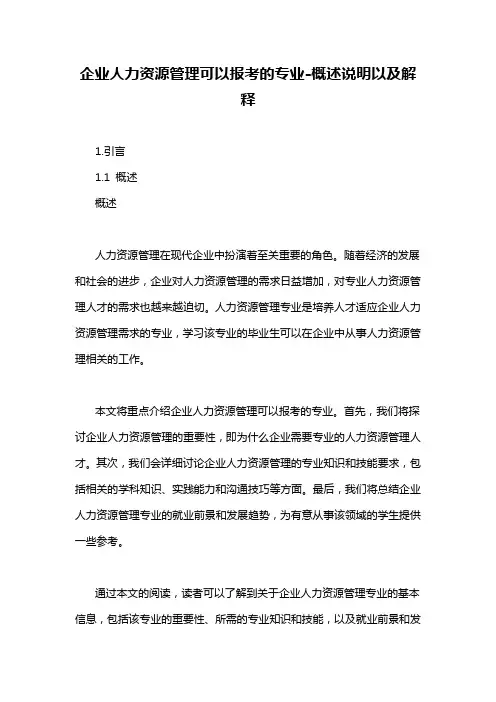 企业人力资源管理可以报考的专业-概述说明以及解释

1.引言

1.1 概述

概述

人力资源管理在现代企业中扮演着至关重要的角色。随着经济的发展和社会的进步，企业对人力资源管理的需求日益增加，对专业人力资源管理人才的需求也越来越迫切。人力资源管理专业是培养人才适应企业人力资源管理需求的专业，学习该专业的毕业生可以在企业中从事人力资源管理相关的工作。

本文将重点介绍企业人力资源管理可以报考的专业。首先，我们将探讨企业人力资源管理的重要性，即为什么企业需要专业的人力资源管理人才。其次，我们会详细讨论企业人力资源管理的专业知识和技能要求，包括相关的学科知识、实践能力和沟通技巧等方面。最后，我们将总结企业人力资源管理专业的就业前景和发展趋势，为有意从事该领域的学生提供一些参考。

通过本文的阅读，读者可以了解到关于企业人力资源管理专业的基本信息，包括该专业的重要性、所需的专业知识和技能，以及就业前景和发